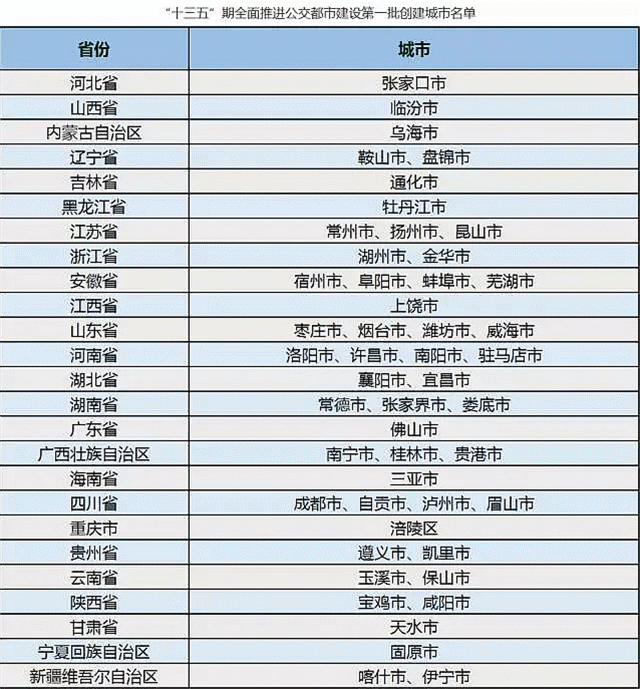 “十三五”期全面推进公交都市建设第一批创建城市名单

| 省份 | 城市 |
|---|---|
| 河北省 | 张家口市 |
| 山西省 | 临汾市 |
| 内蒙古自治区 | 乌海市 |
| 辽宁省 | 鞍山市、盘锦市 |
| 吉林省 | 通化市 |
| 黑龙江省 | 牡丹江市 |
| 江苏省 | 常州市、扬州市、昆山市 |
| 浙江省 | 湖州市、金华市 |
| 安徽省 | 宿州市、阜阳市、蚌埠市、芜湖市 |
| 江西省 | 上饶市 |
| 山东省 | 枣庄市、烟台市、潍坊市、威海市 |
| 河南省 | 洛阳市、许昌市、南阳市、驻马店市 |
| 湖北省 | 襄阳市、宜昌市 |
| 湖南省 | 常德市、张家界市、娄底市 |
| 广东省 | 佛山市 |
| 广西壮族自治区 | 南宁市、桂林市、贵港市 |
| 海南省 | 三亚市 |
| 四川省 | 成都市、自贡市、泸州市、眉山市 |
| 重庆市 | 涪陵区 |
| 贵州省 | 遵义市、凯里市 |
| 云南省 | 玉溪市、保山市 |
| 陕西省 | 宝鸡市、咸阳市 |
| 甘肃省 | 天水市 |
| 宁夏回族自治区 | 固原市 |
| 新疆维吾尔自治区 | 喀什市、伊宁市 |